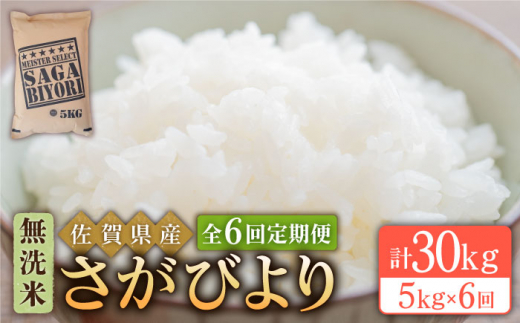 ★★★★★★
MEISTER SELECT
SAGA
BIYORI
5KG

無洗米

佐賀県産

全6回定期便

さがびより

計30kg

5kg×6回